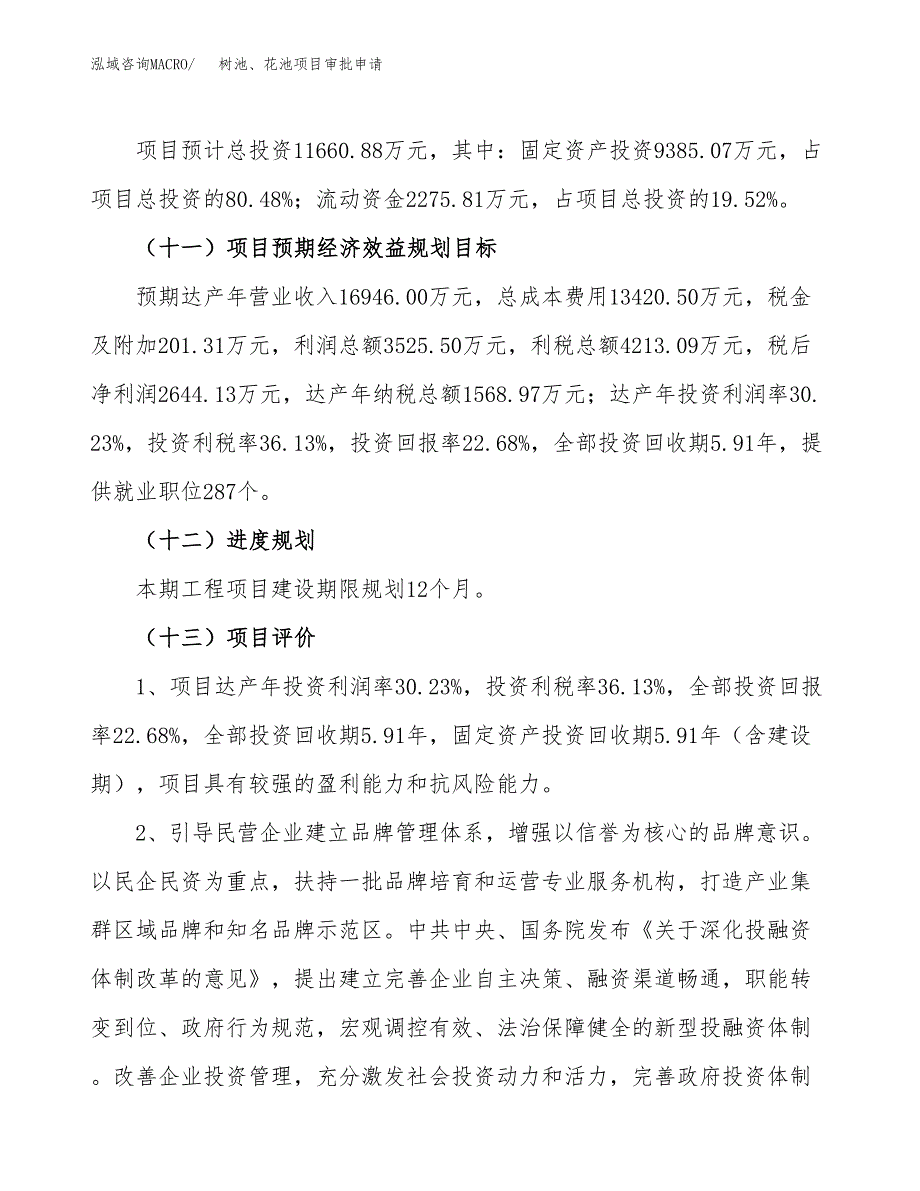 泓域咨询MACRO/　树池、花池项目审批申请

项目预计总投资11660.88万元，其中：固定资产投资9385.07万元，占项目总投资的80.48%；流动资金2275.81万元，占项目总投资的19.52%。

（十一）项目预期经济效益规划目标

预期达产年营业收入16946.00万元，总成本费用13420.50万元，税金及附加201.31万元，利润总额3525.50万元，利税总额4213.09万元，税后净利润2644.13万元，达产年纳税总额1568.97万元；达产年投资利润率30.23%，投资利税率36.13%，投资回报率22.68%，全部投资回收期5.91年，提供就业职位287个。

（十二）进度规划

本期工程项目建设期限规划12个月。

（十三）项目评价

1、项目达产年投资利润率30.23%，投资利税率36.13%，全部投资回报率22.68%，全部投资回收期5.91年，固定资产投资回收期5.91年（含建设期），项目具有较强的盈利能力和抗风险能力。

2、引导民营企业建立品牌管理体系，增强以信誉为核心的品牌意识。以民企民资为重点，扶持一批品牌培育和运营专业服务机构，打造产业集群区域品牌和知名品牌示范区。中共中央、国务院发布《关于深化投融资体制改革的意见》，提出建立完善企业自主决策、融资渠道畅通，职能转变到位、政府行为规范，宏观调控有效、法治保障健全的新型投融资体制。改善企业投资管理，充分激发社会投资动力和活力，完善政府投资体制